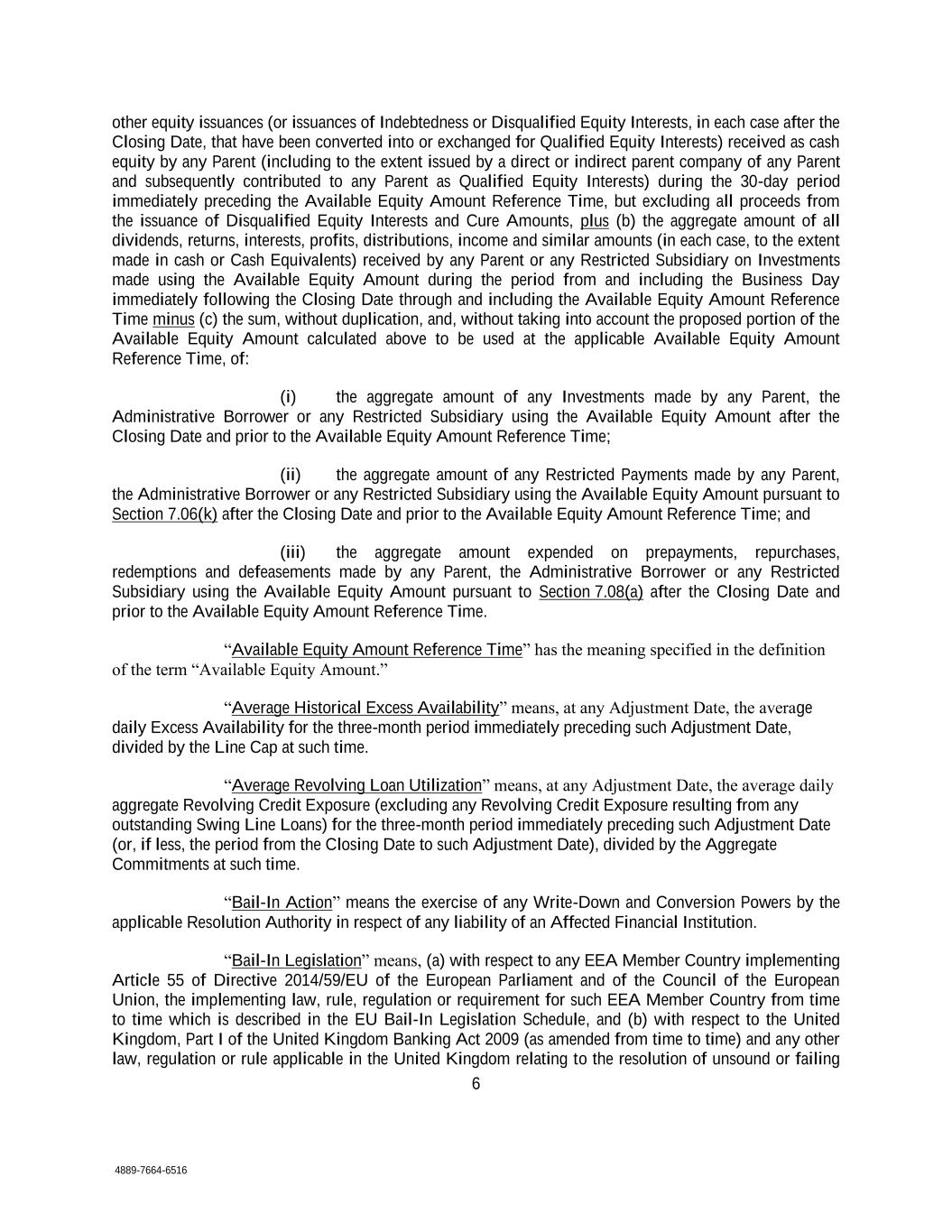 other equity issuances (or issuances of Indebtedness or Disqualified Equity Interests, in each case after the Closing Date, that have been converted into or exchanged for Qualified Equity Interests) received as cash equity by any Parent (including to the extent issued by a direct or indirect parent company of any Parent and subsequently contributed to any Parent as Qualified Equity Interests) during the 30-day period immediately preceding the Available Equity Amount Reference Time, but excluding all proceeds from the issuance of Disqualified Equity Interests and Cure Amounts, plus (b) the aggregate amount of all dividends, returns, interests, profits, distributions, income and similar amounts (in each case, to the extent made in cash or Cash Equivalents) received by any Parent or any Restricted Subsidiary on Investments made using the Available Equity Amount during the period from and including the Business Day immediately following the Closing Date through and including the Available Equity Amount Reference Time minus (c) the sum, without duplication, and, without taking into account the proposed portion of the Available Equity Amount calculated above to be used at the applicable Available Equity Amount Reference Time, of:

(i) the aggregate amount of any Investments made by any Parent, the Administrative Borrower or any Restricted Subsidiary using the Available Equity Amount after the Closing Date and prior to the Available Equity Amount Reference Time;

(ii) the aggregate amount of any Restricted Payments made by any Parent, the Administrative Borrower or any Restricted Subsidiary using the Available Equity Amount pursuant to Section 7.06(k) after the Closing Date and prior to the Available Equity Amount Reference Time; and

(iii) the aggregate amount expended on prepayments, repurchases, redemptions and defeasements made by any Parent, the Administrative Borrower or any Restricted Subsidiary using the Available Equity Amount pursuant to Section 7.08(a) after the Closing Date and prior to the Available Equity Amount Reference Time.

“Available Equity Amount Reference Time” has the meaning specified in the definition of the term “Available Equity Amount.”

“Average Historical Excess Availability” means, at any Adjustment Date, the average daily Excess Availability for the three-month period immediately preceding such Adjustment Date, divided by the Line Cap at such time.

“Average Revolving Loan Utilization” means, at any Adjustment Date, the average daily aggregate Revolving Credit Exposure (excluding any Revolving Credit Exposure resulting from any outstanding Swing Line Loans) for the three-month period immediately preceding such Adjustment Date (or, if less, the period from the Closing Date to such Adjustment Date), divided by the Aggregate Commitments at such time.

“Bail-In Action” means the exercise of any Write-Down and Conversion Powers by the applicable Resolution Authority in respect of any liability of an Affected Financial Institution.

“Bail-In Legislation” means, (a) with respect to any EEA Member Country implementing Article 55 of Directive 2014/59/EU of the European Parliament and of the Council of the European Union, the implementing law, rule, regulation or requirement for such EEA Member Country from time to time which is described in the EU Bail-In Legislation Schedule, and (b) with respect to the United Kingdom, Part I of the United Kingdom Banking Act 2009 (as amended from time to time) and any other law, regulation or rule applicable in the United Kingdom relating to the resolution of unsound or failing

6

4889-7664-6516